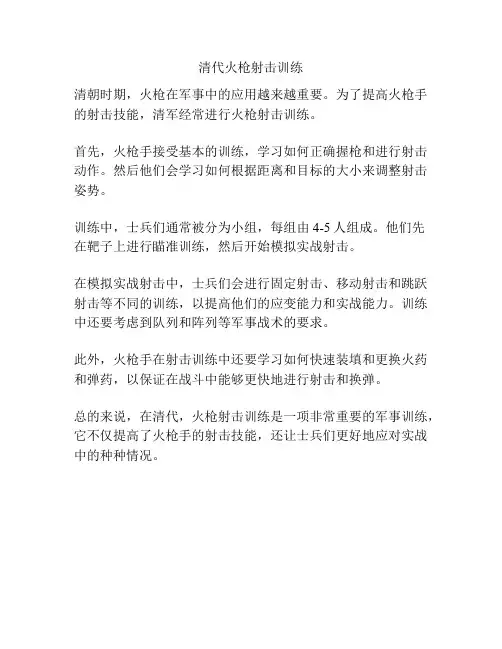 清代火枪射击训练

清朝时期，火枪在军事中的应用越来越重要。为了提高火枪手的射击技能，清军经常进行火枪射击训练。

首先，火枪手接受基本的训练，学习如何正确握枪和进行射击动作。然后他们会学习如何根据距离和目标的大小来调整射击姿势。

训练中，士兵们通常被分为小组，每组由 4-5 人组成。他们先在靶子上进行瞄准训练，然后开始模拟实战射击。

在模拟实战射击中，士兵们会进行固定射击、移动射击和跳跃射击等不同的训练，以提高他们的应变能力和实战能力。训练中还要考虑到队列和阵列等军事战术的要求。

此外，火枪手在射击训练中还要学习如何快速装填和更换火药和弹药，以保证在战斗中能够更快地进行射击和换弹。

总的来说，在清代，火枪射击训练是一项非常重要的军事训练，它不仅提高了火枪手的射击技能，还让士兵们更好地应对实战中的种种情况。